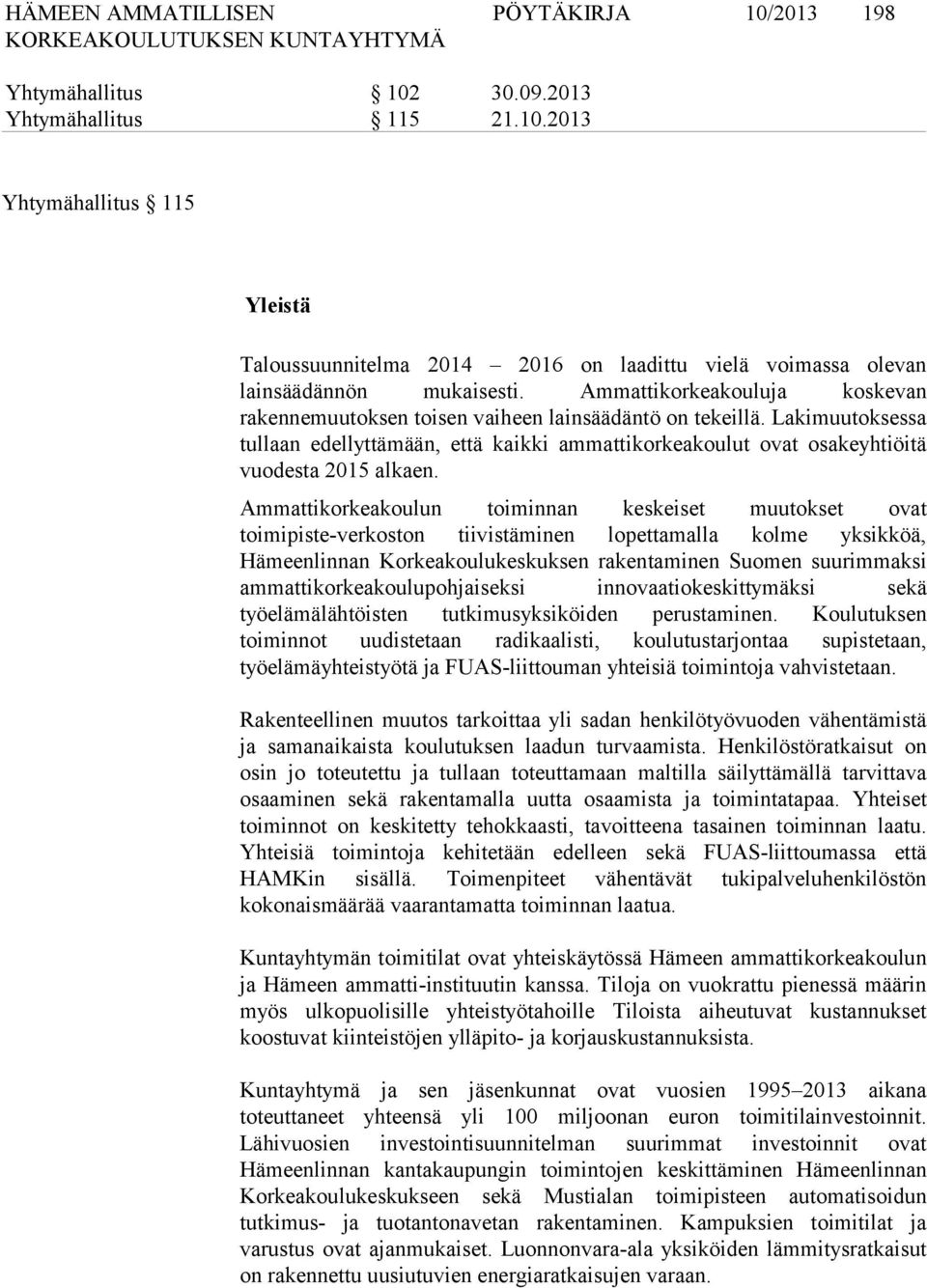 HÄMEEN AMMATILLISEN KORKEAKOULUTUKSEN KUNTAYHTYMÄ

PÖYTÄKIRJA 10/2013 198

Yhtymähallitus § 102 30.09.2013
Yhtymähallitus § 115 21.10.2013

Yhtymähallitus § 115

Yleistä

Taloussuunnitelma 2014 – 2016 on laadittu vielä voimassa olevan lainsäädännön mukaisesti. Ammattikorkeakouluja koskevan rakennemuutoksen toisen vaiheen lainsäädäntö on tekeillä. Lakimuutoksessa tullaan edellyttämään, että kaikki ammattikorkeakoulut ovat osakeyhtiöitä vuodesta 2015 alkaen.

Ammattikorkeakoulun toiminnan keskeiset muutokset ovat toimipiste-verkoston tiivistäminen lopettamalla kolme yksikköä, Hämeenlinnan Korkeakoulukeskuksen rakentaminen Suomen suurimmaksi ammattikorkeakoulupohjaiseksi innovaatiokeskittymäksi sekä työelämälähtöisten tutkimusyksiköiden perustaminen. Koulutuksen toiminnot uudistetaan radikaalisti, koulutustarjontaa supistetaan, työelämäyhteistyötä ja FUAS-liittouman yhteisiä toimintoja vahvistetaan.

Rakenteellinen muutos tarkoittaa yli sadan henkilötyövuoden vähentämistä ja samanaikaista koulutuksen laadun turvaamista. Henkilöstöratkaisut on osin jo toteutettu ja tullaan toteuttamaan maltilla säilyttämällä tarvittava osaaminen sekä rakentamalla uutta osaamista ja toimintatapaa. Yhteiset toiminnot on keskitetty tehokkaasti, tavoitteena tasainen toiminnan laatu. Yhteisiä toimintoja kehitetään edelleen sekä FUAS-liittoumassa että HAMKin sisällä. Toimenpiteet vähentävät tukipalveluhenkilöstön kokonaismäärää vaarantamatta toiminnan laatua.

Kuntayhtymän toimitilat ovat yhteiskäytössä Hämeen ammattikorkeakoulun ja Hämeen ammatti-instituutin kanssa. Tiloja on vuokrattu pienessä määrin myös ulkopuolisille yhteistyötahoille Tiloista aiheutuvat kustannukset koostuvat kiinteistöjen ylläpito- ja korjauskustannuksista.

Kuntayhtymä ja sen jäsenkunnat ovat vuosien 1995–2013 aikana toteuttaneet yhteensä yli 100 miljoonan euron toimitilainvestoinnit. Lähivuosien investointisuunnitelman suurimmat investoinnit ovat Hämeenlinnan kantakaupungin toimintojen keskittäminen Hämeenlinnan Korkeakoulukeskukseen sekä Mustialan toimipisteen automatisoidun tutkimus- ja tuotantonavetan rakentaminen. Kampuksien toimitilat ja varustus ovat ajanmukaiset. Luonnonvara-ala yksiköiden lämmitysratkaisut on rakennettu uusiutuvien energiaratkaisujen varaan.